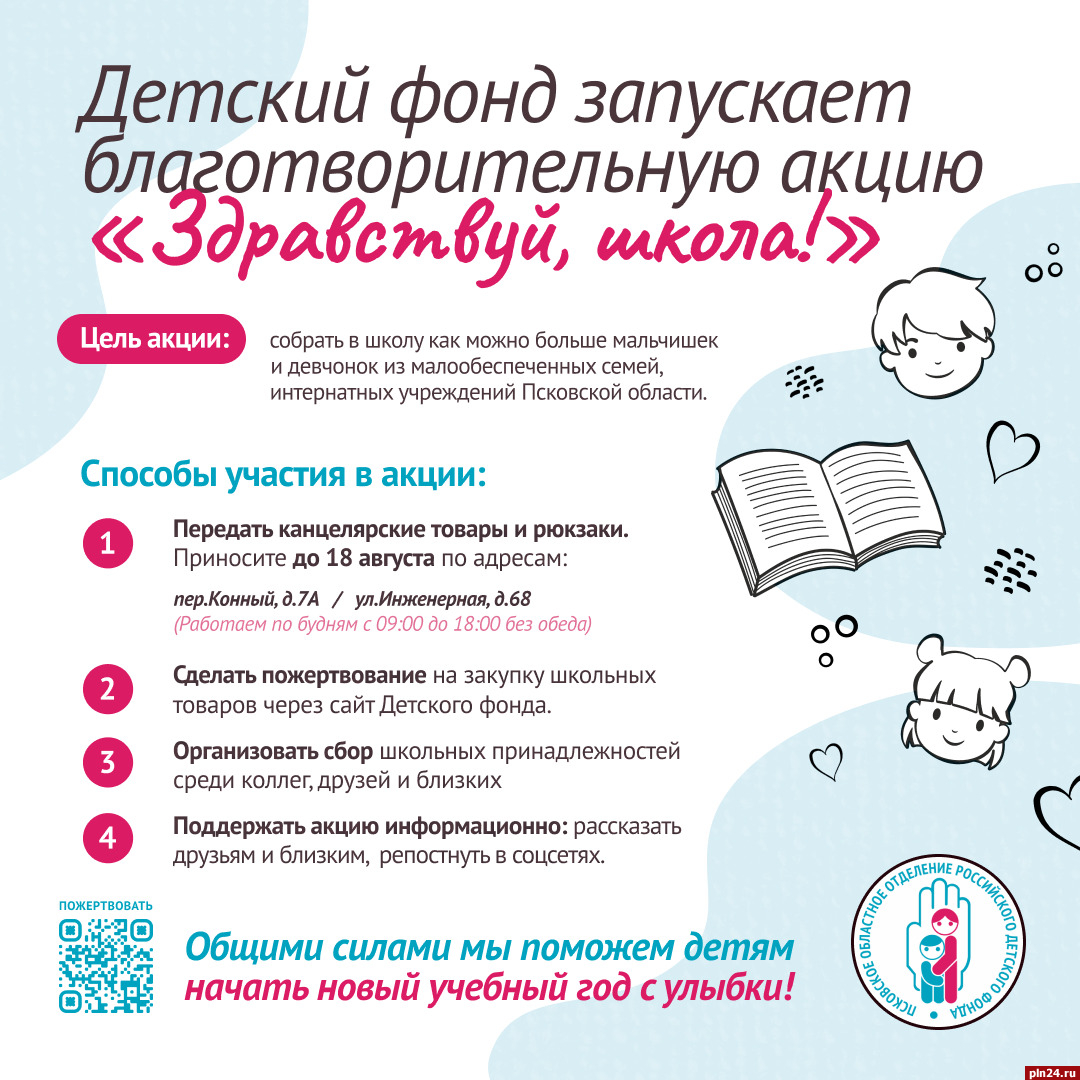 Детский фонд запускает благотворительную акцию «Здравствуй, школа!»

Цель акции: собрать в школу как можно больше мальчишек и девчонок из малообеспеченных семей, интернатных учреждений Псковской области.

Способы участия в акции:

1 Передать канцелярские товары и рюкзаки. Приносите до 18 августа по адресам:

пер.Конный, д.7А / ул.Инженерная, д.68
(Работаем по будням с 09:00 до 18:00 без обеда)

2 Сделать пожертвование на закупку школьных товаров через сайт Детского фонда.

3 Организовать сбор школьных принадлежностей среди коллег, друзей и близких

4 Поддержать акцию информационно: рассказать друзьям и близким, репостнуть в соцсетях.

ПОЖЕРТВОВАТЬ

Общими силами мы поможем детям начать новый учебный год с улыбки!

ПСКОВСКОЕ ОБЛАСТНОЕ ОТДЕЛЕНИЕ РОССИЙСКОГО ДЕТСКОГО ФОНДА

pln24.ru